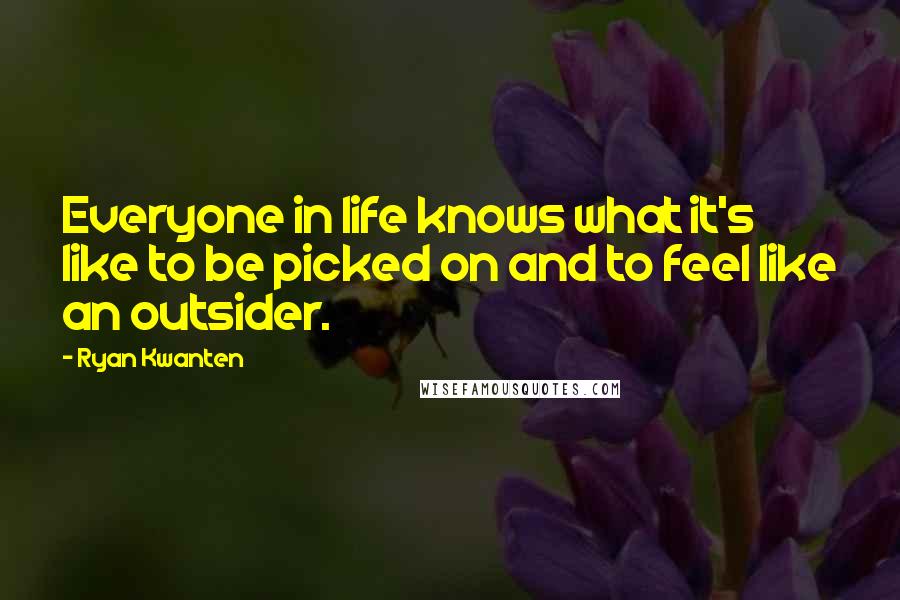 Everyone in life knows what it's like to be picked on and to feel like an outsider.

- Ryan Kwanten

WISEFAMOUSQUOTES.COM